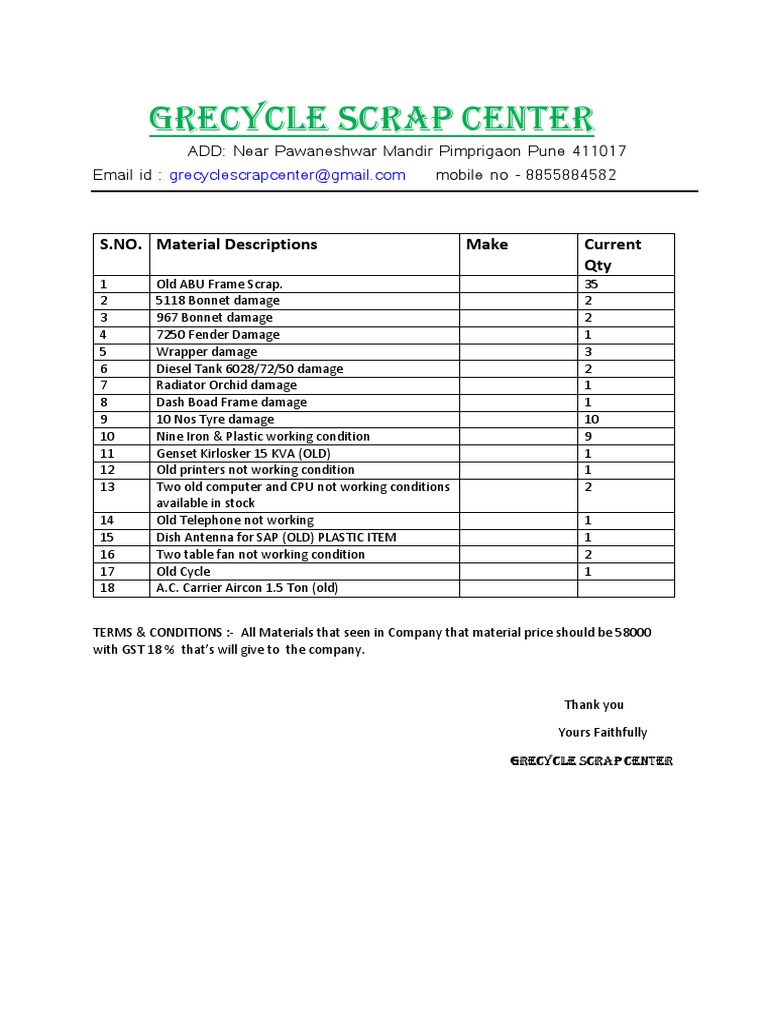 GRECYCLE SCRAP CENTER

ADD: Near Pawaneshwar Mandir Pimprigaon Pune 411017

Email id : grecyclescrapcenter@gmail.com mobile no - 8855884582

| S.NO. | Material Descriptions | Make | Current Qty |
|---|---|---|---|
| 1 | Old ABU Frame Scrap. | | 35 |
| 2 | 5118 Bonnet damage | | 2 |
| 3 | 967 Bonnet damage | | 2 |
| 4 | 7250 Fender Damage | | 1 |
| 5 | Wrapper damage | | 3 |
| 6 | Diesel Tank 6028/72/50 damage | | 2 |
| 7 | Radiator Orchid damage | | 1 |
| 8 | Dash Boad Frame damage | | 1 |
| 9 | 10 Nos Tyre damage | | 10 |
| 10 | Nine Iron & Plastic working condition | | 9 |
| 11 | Genset Kirlosker 15 KVA (OLD) | | 1 |
| 12 | Old printers not working condition | | 1 |
| 13 | Two old computer and CPU not working conditions available in stock | | 2 |
| 14 | Old Telephone not working | | 1 |
| 15 | Dish Antenna for SAP (OLD) PLASTIC ITEM | | 1 |
| 16 | Two table fan not working condition | | 2 |
| 17 | Old Cycle | | 1 |
| 18 | A.C. Carrier Aircon 1.5 Ton (old) | | |

TERMS & CONDITIONS :- All Materials that seen in Company that material price should be 58000 with GST 18 % that's will give to the company.

Thank you

Yours Faithfully

GRECYCLE SCRAP CENTER